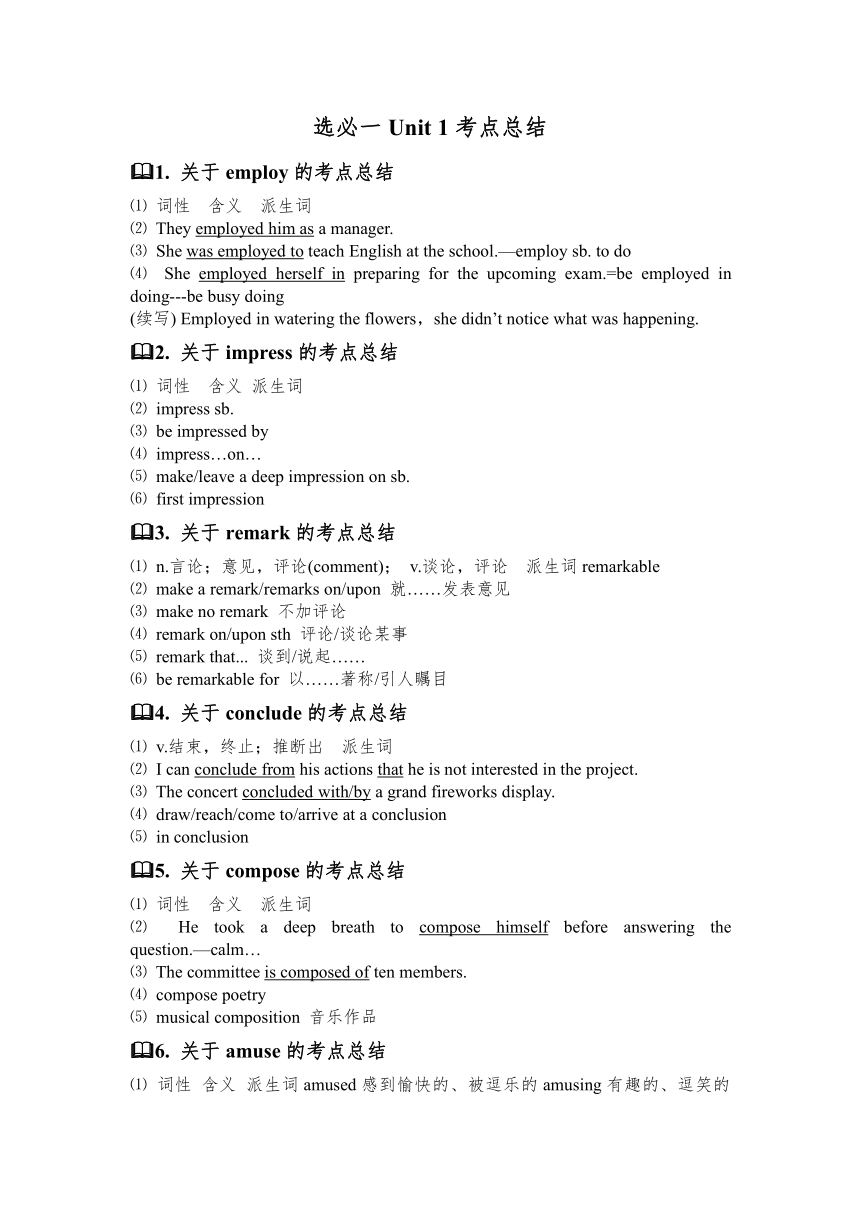 选必一 Unit 1 考点总结

1. 关于 employ 的考点总结

⑴ 词性 含义 派生词
⑵ They employed him as a manager.
⑶ She was employed to teach English at the school.—employ sb. to do
⑷ She employed herself in preparing for the upcoming exam.=be employed in doing---be busy doing
(续写) Employed in watering the flowers，she didn't notice what was happening.

2. 关于 impress 的考点总结

⑴ 词性 含义 派生词
⑵ impress sb.
⑶ be impressed by
⑷ impress…on…
⑸ make/leave a deep impression on sb.
⑹ first impression

3. 关于 remark 的考点总结

⑴ n.言论；意见，评论(comment)； v.谈论，评论 派生词 remarkable
⑵ make a remark/remarks on/upon 就……发表意见
⑶ make no remark 不加评论
⑷ remark on/upon sth 评论/谈论某事
⑸ remark that... 谈到/说起……
⑹ be remarkable for 以……著称/引人瞩目

4. 关于 conclude 的考点总结

⑴ v.结束，终止；推断出 派生词
⑵ I can conclude from his actions that he is not interested in the project.
⑶ The concert concluded with/by a grand fireworks display.
⑷ draw/reach/come to/arrive at a conclusion
⑸ in conclusion

5. 关于 compose 的考点总结

⑴ 词性 含义 派生词
⑵ He took a deep breath to compose himself before answering the question.—calm…
⑶ The committee is composed of ten members.
⑷ compose poetry
⑸ musical composition 音乐作品

6. 关于 amuse 的考点总结

⑴ 词性 含义 派生词 amused 感到愉快的、被逗乐的 amusing 有趣的、逗笑的